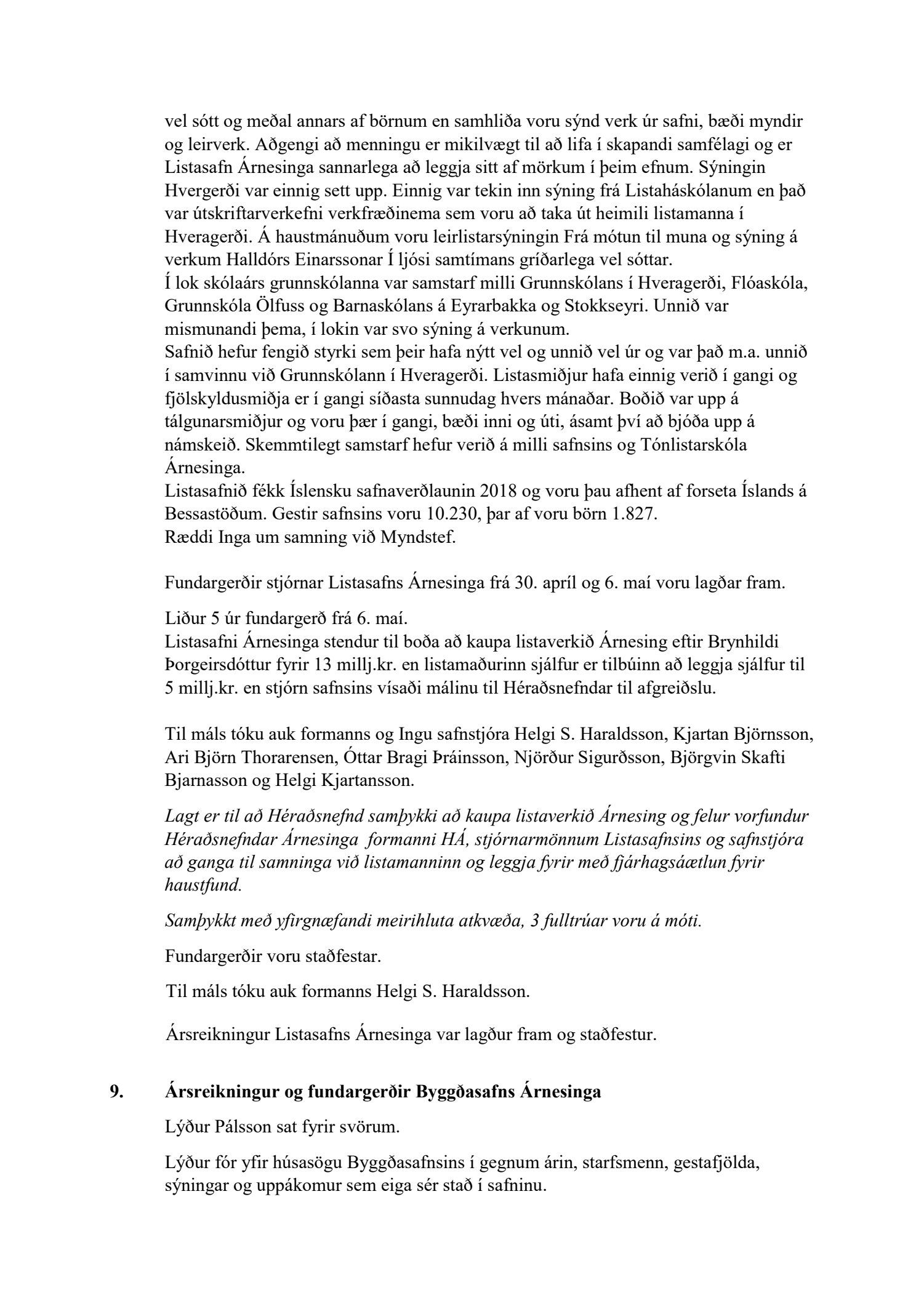 vel sótt og meðal annars af börnum en samhliða voru sýnd verk úr safni, bæði myndir og leirverk. Aðgengi að menningu er mikilvægt til að lifa í skapandi samfélagi og er Listasafn Árnesinga sannarlega að leggja sitt af mörkum í þeim efnum. Sýningin Hvergerði var einnig sett upp. Einnig var tekin inn sýning frá Listaháskólanum en það var útskriftarverkefni verkfræðinema sem voru að taka út heimili listamanna í Hveragerði. Á haustmánuðum voru leirlistarsýningin Frá mótun til muna og sýning á verkum Halldórs Einarssonar Í ljósi samtímans gríðarlega vel sóttar.
Í lok skólaárs grunnskólanna var samstarf milli Grunnskólans í Hveragerði, Flóaskóla, Grunnskóla Ölfuss og Barnaskólans á Eyrarbakka og Stokkseyri. Unnið var mismunandi þema, í lokin var svo sýning á verkunum.
Safnið hefur fengið styrki sem þeir hafa nýtt vel og unnið vel úr og var það m.a. unnið í samvinnu við Grunnskólann í Hveragerði. Listasmiðjur hafa einnig verið í gangi og fjölskyldusmiðja er í gangi síðasta sunnudag hvers mánaðar. Boðið var upp á tálgunarsmiðjur og voru þær í gangi, bæði inni og úti, ásamt því að bjóða upp á námskeið. Skemmtilegt samstarf hefur verið á milli safnsins og Tónlistarskóla Árnesinga.
Listasafnið fékk Íslensku safnaverðlaunin 2018 og voru þau afhent af forseta Íslands á Bessastöðum. Gestir safnsins voru 10.230, þar af voru börn 1.827.
Ræddi Inga um samning við Myndstef.

Fundargerðir stjórnar Listasafns Árnesinga frá 30. apríl og 6. maí voru lagðar fram.

Liður 5 úr fundargerð frá 6. maí.
Listasafni Árnesinga stendur til boða að kaupa listaverkið Árnesing eftir Brynhildi Þorgeirsdóttur fyrir 13 millj.kr. en listamaðurinn sjálfur er tilbúinn að leggja sjálfur til 5 millj.kr. en stjórn safnsins vísaði málinu til Héraðsnefndar til afgreiðslu.

Til máls tóku auk formanns og Ingu safnstjóra Helgi S. Haraldsson, Kjartan Björnsson, Ari Björn Thorarensen, Óttar Bragi Þráinsson, Njörður Sigurðsson, Björgvin Skafti Bjarnasson og Helgi Kjartansson.

Lagt er til að Héraðsnefnd samþykki að kaupa listaverkið Árnesing og felur vorfundur Héraðsnefndar Árnesinga formanni HÁ, stjórnarmönnum Listasafnsins og safnstjóra að ganga til samninga við listamanninn og leggja fyrir með fjárhagsáætlun fyrir haustfund.

Samþykkt með yfirgnæfandi meirihluta atkvæða, 3 fulltrúar voru á móti.

Fundargerðir voru staðfestar.

Til máls tóku auk formanns Helgi S. Haraldsson.

Ársreikningur Listasafns Árnesinga var lagður fram og staðfestur.

9. Ársreikningur og fundargerðir Byggðasafns Árnesinga

Lýður Pálsson sat fyrir svörum.

Lýður fór yfir húsasögu Byggðasafnsins í gegnum árin, starfsmenn, gestafjölda, sýningar og uppákomur sem eiga sér stað í safninu.